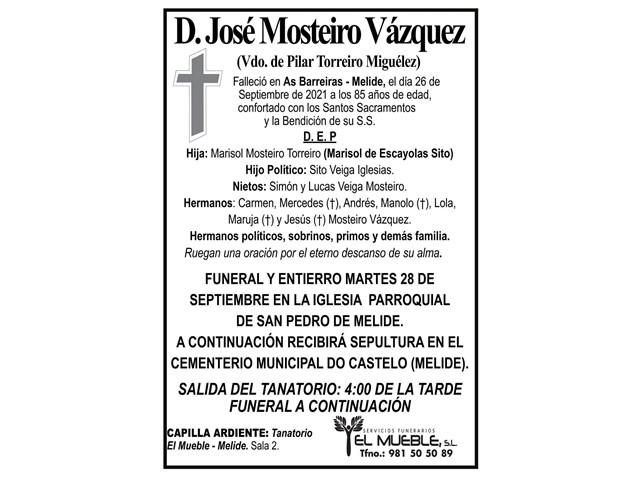 D. José Mosteiro Vázquez

(Vdo. de Pilar Torreiro Miguélez)

Falleció en As Barreiras - Melide, el día 26 de Septiembre de 2021 a los 85 años de edad, confortado con los Santos Sacramentos y la Bendición de su S.S.

D. E. P

Hija: Marisol Mosteiro Torreiro (Marisol de Escayolas Sito)

Hijo Político: Sito Veiga Iglesias.

Nietos: Simón y Lucas Veiga Mosteiro.

Hermanos: Carmen, Mercedes (†), Andrés, Manolo (†), Lola, Maruja (†) y Jesús (†) Mosteiro Vázquez.

Hermanos políticos, sobrinos, primos y demás familia.

Ruegan una oración por el eterno descanso de su alma.

FUNERAL Y ENTIERRO MARTES 28 DE SEPTIEMBRE EN LA IGLESIA PARROQUIAL DE SAN PEDRO DE MELIDE.

A CONTINUACIÓN RECIBIRÁ SEPULTURA EN EL CEMENTERIO MUNICIPAL DO CASTELO (MELIDE).

SALIDA DEL TANATORIO: 4:00 DE LA TARDE FUNERAL A CONTINUACIÓN

CAPILLA ARDIENTE: Tanatorio El Mueble - Melide. Sala 2.

SERVICIOS FUNERARIOS EL MUEBLE, S.L. Tfno.: 981 50 50 89